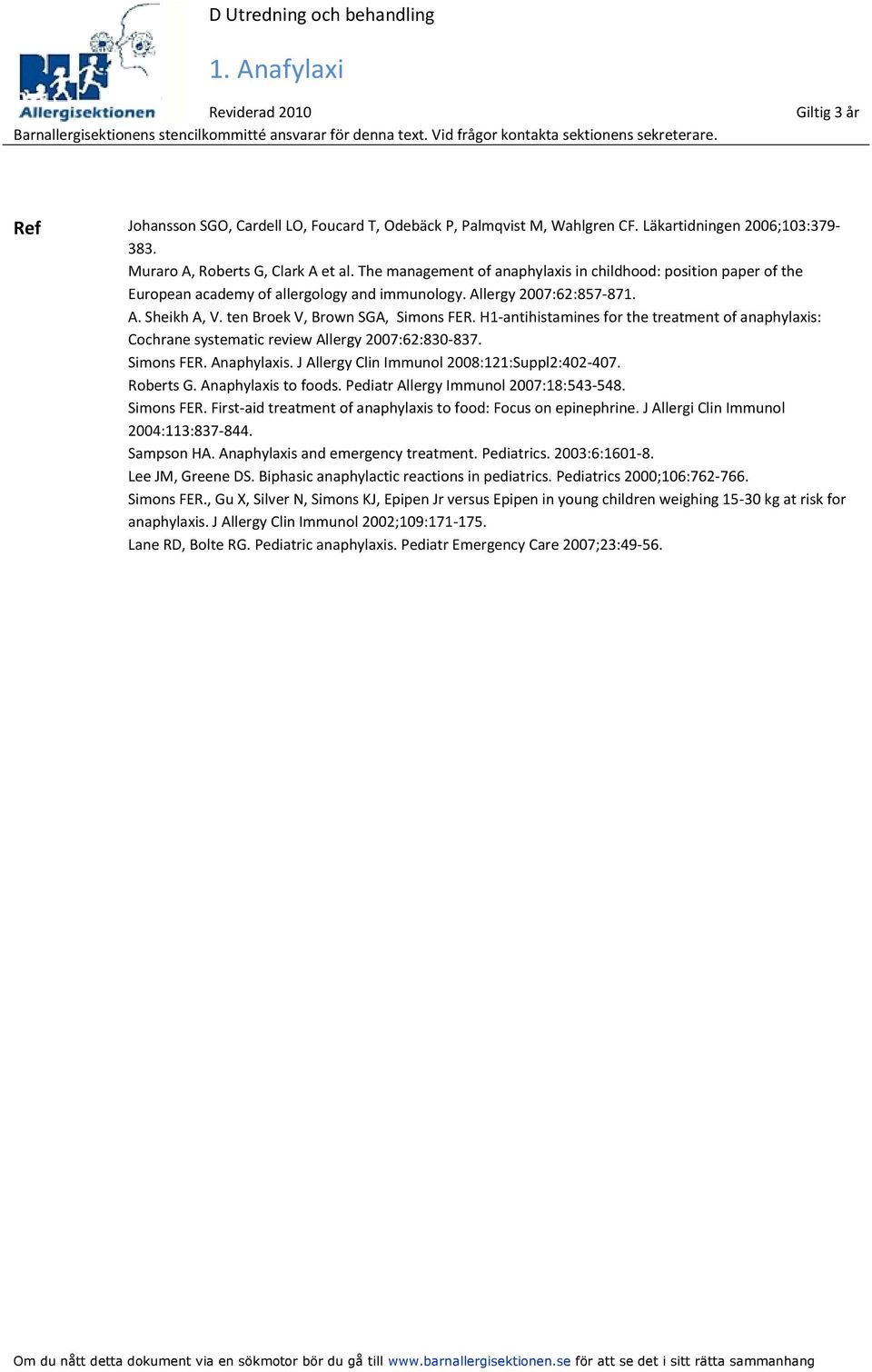 Allergisektionen

D Utredning och behandling

1. Anafylaxi

Reviderad 2010

Giltig 3 år

Barnallergisektionens stencilkommitté ansvarar för denna text. Vid frågor kontakta sektionens sekreterare.

Ref

Johansson SGO, Cardell LO, Foucard T, Odebäck P, Palmqvist M, Wahlgren CF. Läkartidningen 2006;103:379-383.

Muraro A, Roberts G, Clark A et al. The management of anaphylaxis in childhood: position paper of the European academy of allergology and immunology. Allergy 2007:62:857-871.

A. Sheikh A, V. ten Broek V, Brown SGA, Simons FER. H1-antihistamines for the treatment of anaphylaxis: Cochrane systematic review Allergy 2007:62:830-837.

Simons FER. Anaphylaxis. J Allergy Clin Immunol 2008:121:Suppl2:402-407.

Roberts G. Anaphylaxis to foods. Pediatr Allergy Immunol 2007:18:543-548.

Simons FER. First-aid treatment of anaphylaxis to food: Focus on epinephrine. J Allergi Clin Immunol 2004:113:837-844.

Sampson HA. Anaphylaxis and emergency treatment. Pediatrics. 2003:6:1601-8.

Lee JM, Greene DS. Biphasic anaphylactic reactions in pediatrics. Pediatrics 2000;106:762-766.

Simons FER., Gu X, Silver N, Simons KJ, Epipen Jr versus Epipen in young children weighing 15-30 kg at risk for anaphylaxis. J Allergy Clin Immunol 2002;109:171-175.

Lane RD, Bolte RG. Pediatric anaphylaxis. Pediatr Emergency Care 2007;23:49-56.

Om du nått detta dokument via en sökmotor bör du gå till www.barnallergisektionen.se för att se det i sitt rätta sammanhang